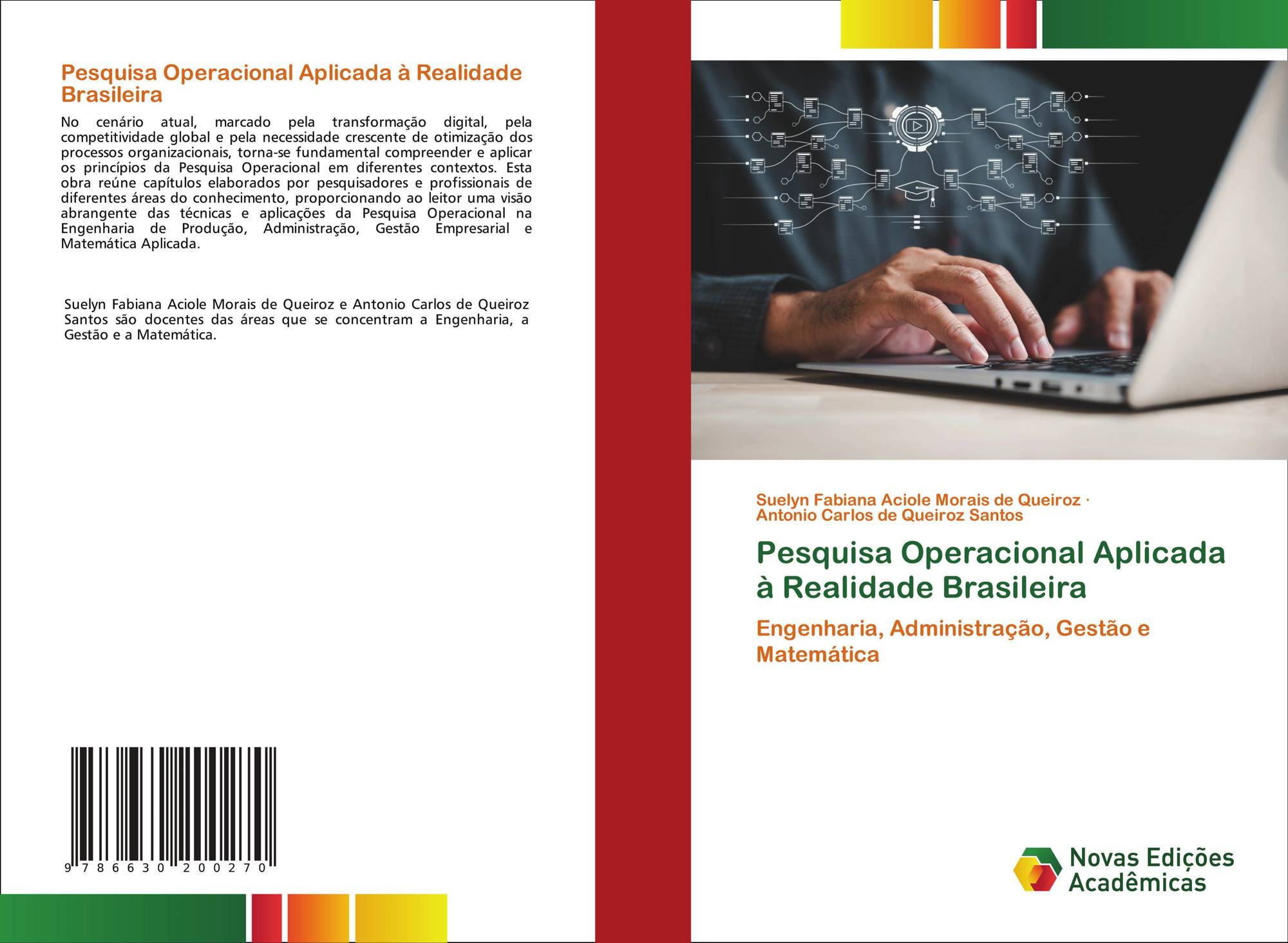 Pesquisa Operacional Aplicada à Realidade Brasileira

No cenário atual, marcado pela transformação digital, pela competitividade global e pela necessidade crescente de otimização dos processos organizacionais, torna-se fundamental compreender e aplicar os princípios da Pesquisa Operacional em diferentes contextos. Esta obra reúne capítulos elaborados por pesquisadores e profissionais de diferentes áreas do conhecimento, proporcionando ao leitor uma visão abrangente das técnicas e aplicações da Pesquisa Operacional na Engenharia de Produção, Administração, Gestão Empresarial e Matemática Aplicada.

Suelyn Fabiana Aciole Morais de Queiroz e Antonio Carlos de Queiroz Santos são docentes das áreas que se concentram a Engenharia, a Gestão e a Matemática.

9 786630 200270

Suelyn Fabiana Aciole Morais de Queiroz ·
Antonio Carlos de Queiroz Santos

Pesquisa Operacional Aplicada à Realidade Brasileira

Engenharia, Administração, Gestão e Matemática

Novas Edições Acadêmicas